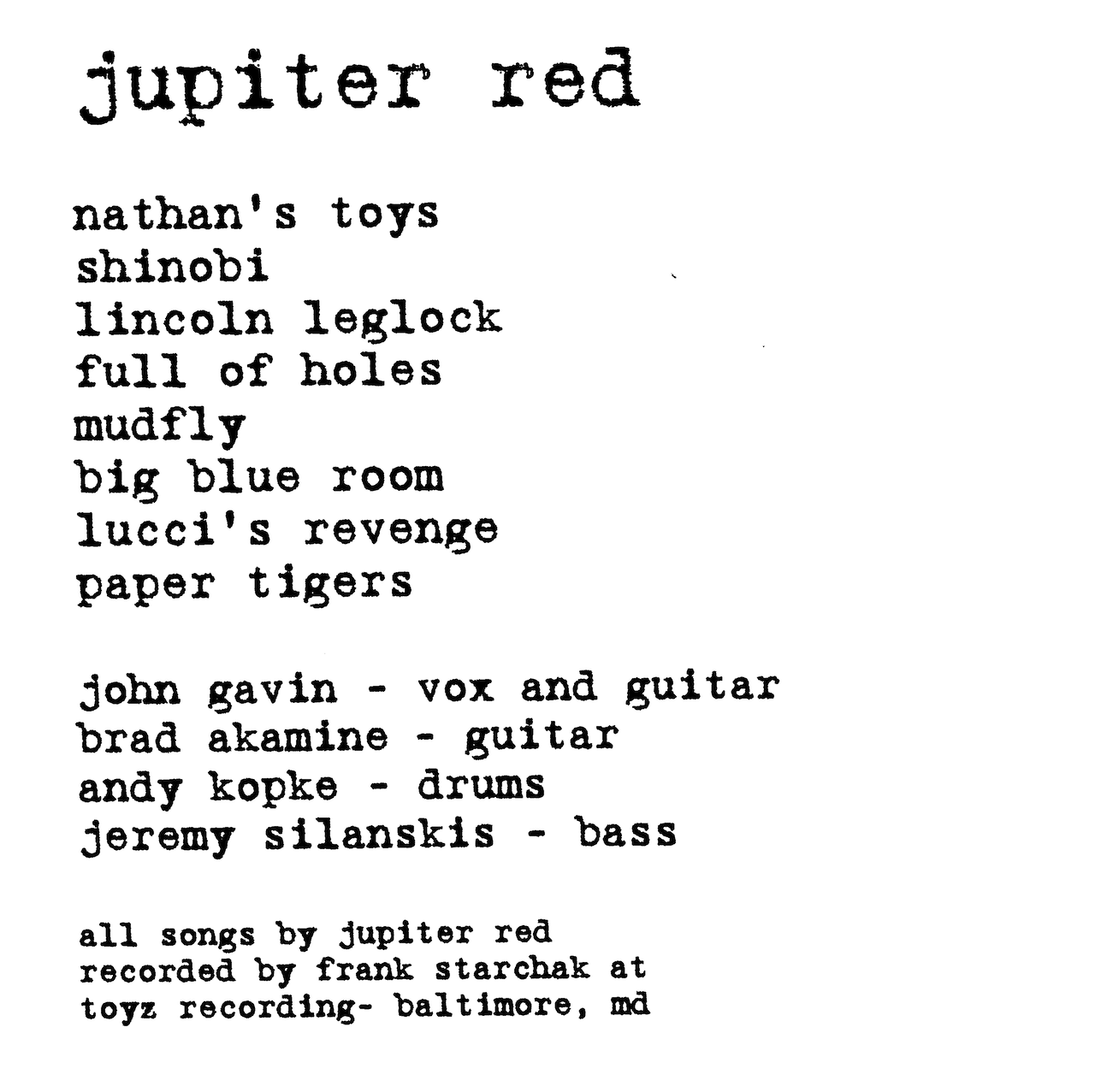 jupiter red

nathan's toys
shinobi
lincoln leglock
full of holes
mudfly
big blue room
lucci's revenge
paper tigers

john gavin - vox and guitar
brad akamine - guitar
andy kopke - drums
jeremy silanskis - bass

all songs by jupiter red
recorded by frank starchak at
toyz recording- baltimore, md